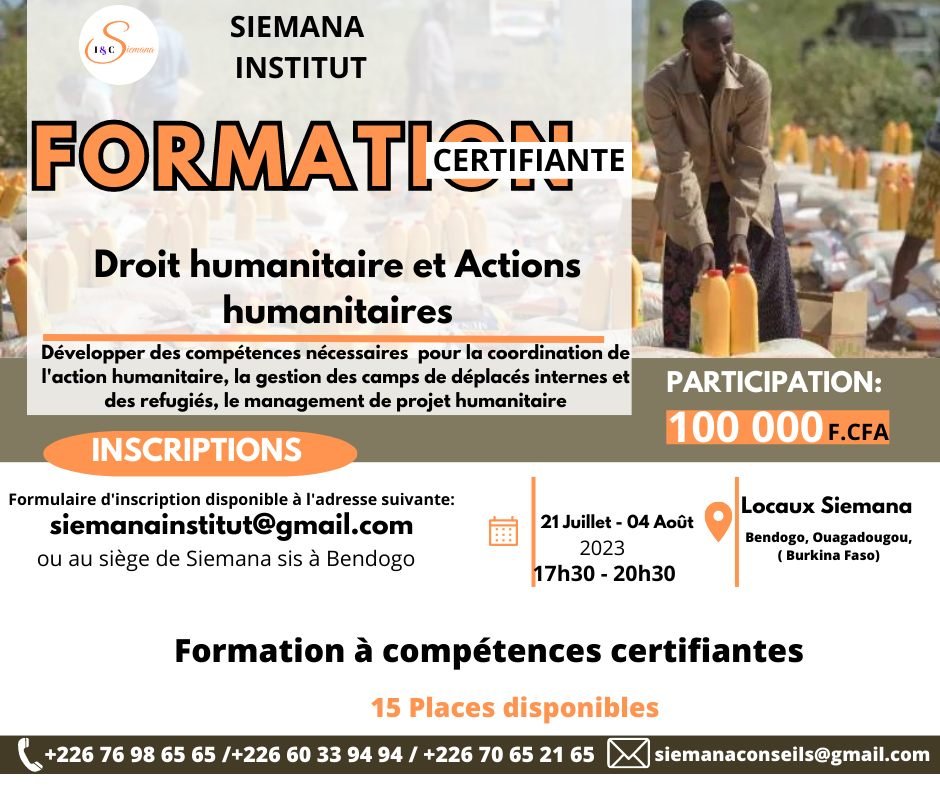 I&C Siemana

SIEMANA INSTITUT

FORMATION CERTIFIANTE

Droit humanitaire et Actions humanitaires

Développer des compétences nécessaires pour la coordination de l'action humanitaire, la gestion des camps de déplacés internes et des refugiés, le management de projet humanitaire

PARTICIPATION:
100 000 F.CFA

INSCRIPTIONS

Formulaire d'inscription disponible à l'adresse suivante:
siemanainstitut@gmail.com
ou au siège de Siemana sis à Bendogo

21 Juillet - 04 Août
2023
17h30 - 20h30

Locaux Siemana
Bendogo, Ouagadougou, ( Burkina Faso)

Formation à compétences certifiantes

15 Places disponibles

+226 76 98 65 65 /+226 60 33 94 94 / +226 70 65 21 65 siemanaconseils@gmail.com